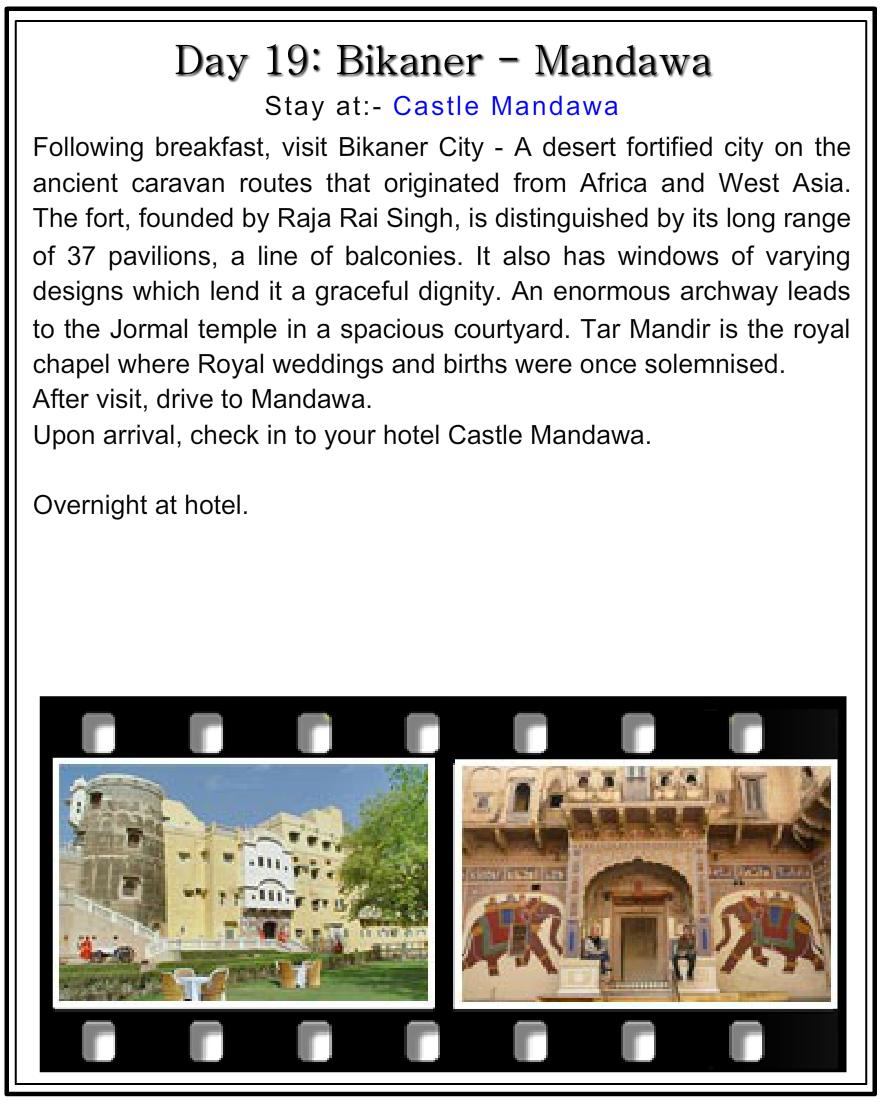 Day 19: Bikaner - Mandawa

Stay at:- Castle Mandawa

Following breakfast, visit Bikaner City - A desert fortified city on the ancient caravan routes that originated from Africa and West Asia. The fort, founded by Raja Rai Singh, is distinguished by its long range of 37 pavilions, a line of balconies. It also has windows of varying designs which lend it a graceful dignity. An enormous archway leads to the Jormal temple in a spacious courtyard. Tar Mandir is the royal chapel where Royal weddings and births were once solemnised.
After visit, drive to Mandawa.
Upon arrival, check in to your hotel Castle Mandawa.

Overnight at hotel.